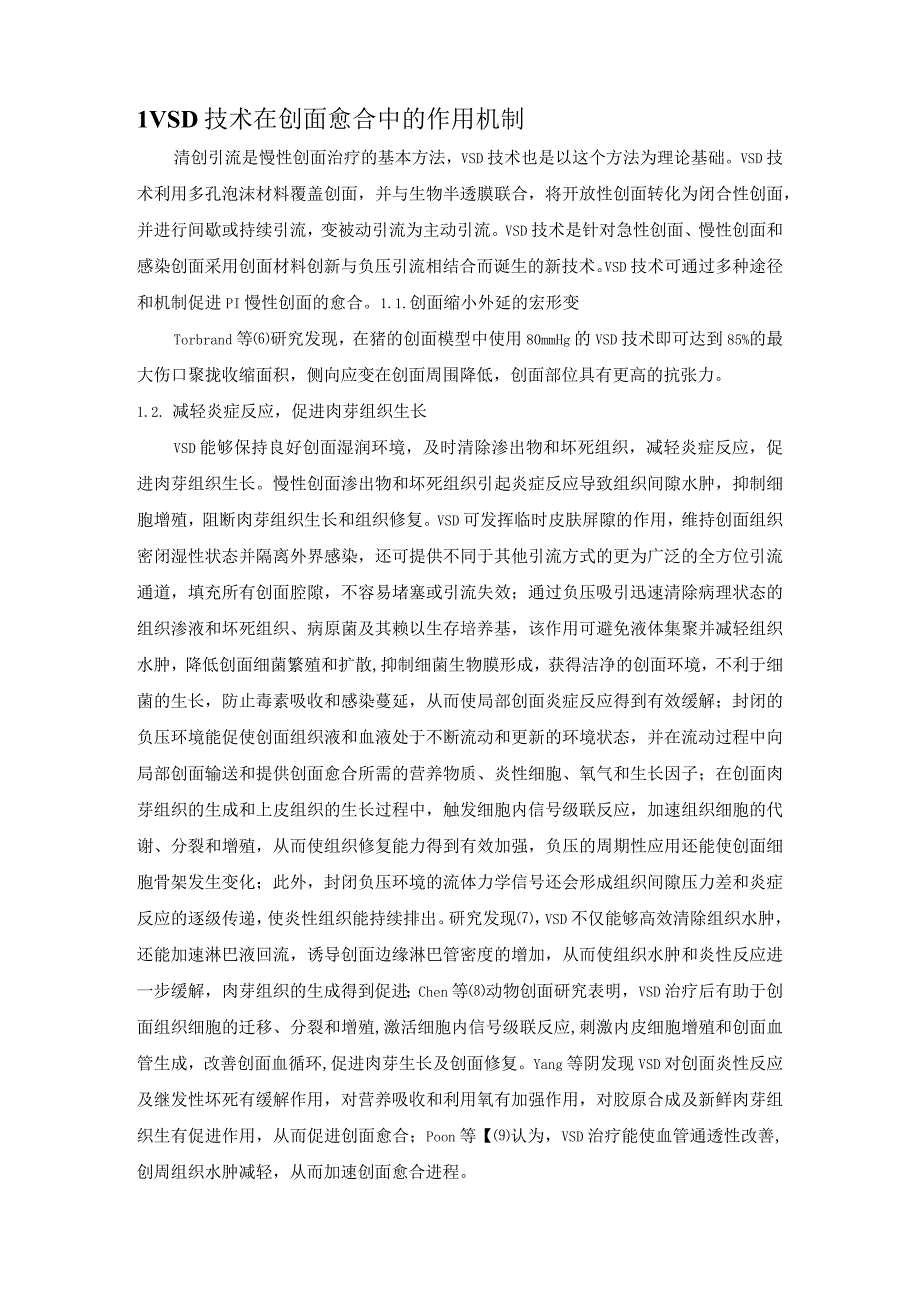 1VSD 技术在创面愈合中的作用机制

清创引流是慢性创面治疗的基本方法，VSD 技术也是以这个方法为理论基础。VSD 技术利用多孔泡沫材料覆盖创面，并与生物半透膜联合，将开放性创面转化为闭合性创面，并进行间歇或持续引流，变被动引流为主动引流。VSD 技术是针对急性创面、慢性创面和感染创面采用创面材料创新与负压引流相结合而诞生的新技术。VSD 技术可通过多种途径和机制促进 PI 慢性创面的愈合。1.1.创面缩小外延的宏形变

Torbrand 等⑹研究发现，在猪的创面模型中使用 80mmHg 的 VSD 技术即可达到 85%的最大伤口聚拢收缩面积，侧向应变在创面周围降低，创面部位具有更高的抗张力。

1.2. 减轻炎症反应，促进肉芽组织生长

VSD 能够保持良好创面湿润环境，及时清除渗出物和坏死组织，减轻炎症反应，促进肉芽组织生长。慢性创面渗出物和坏死组织引起炎症反应导致组织间隙水肿，抑制细胞增殖，阻断肉芽组织生长和组织修复。VSD 可发挥临时皮肤屏障的作用，维持创面组织密闭湿性状态并隔离外界感染，还可提供不同于其他引流方式的更为广泛的全方位引流通道，填充所有创面腔隙，不容易堵塞或引流失效；通过负压吸引迅速清除病理状态的组织渗液和坏死组织、病原菌及其赖以生存培养基，该作用可避免液体集聚并减轻组织水肿，降低创面细菌繁殖和扩散，抑制细菌生物膜形成，获得洁净的创面环境，不利于细菌的生长，防止毒素吸收和感染蔓延，从而使局部创面炎症反应得到有效缓解；封闭的负压环境能促使创面组织液和血液处于不断流动和更新的环境状态，并在流动过程中向局部创面输送和提供创面愈合所需的营养物质、炎性细胞、氧气和生长因子；在创面肉芽组织的生成和上皮组织的生长过程中，触发细胞内信号级联反应，加速组织细胞的代谢、分裂和增殖，从而使组织修复能力得到有效加强，负压的周期性应用还能使创面细胞骨架发生变化；此外，封闭负压环境的流体力学信号还会形成组织间隙压力差和炎症反应的逐级传递，使炎性组织能持续排出。研究发现⑺，VSD 不仅能够高效清除组织水肿，还能加速淋巴液回流，诱导创面边缘淋巴管密度的增加，从而使组织水肿和炎性反应进一步缓解，肉芽组织的生成得到促进；Chen 等⑻动物创面研究表明，VSD 治疗后有助于创面组织细胞的迁移、分裂和增殖，激活细胞内信号级联反应，刺激内皮细胞增殖和创面血管生成，改善创面血循环，促进肉芽生长及创面修复。Yang 等阴发现 VSD 对创面炎性反应及继发性坏死有缓解作用，对营养吸收和利用氧有加强作用，对胶原合成及新鲜肉芽组织生有促进作用，从而促进创面愈合；Poon 等【⑼认为，VSD 治疗能使血管通透性改善，创周组织水肿减轻，从而加速创面愈合进程。